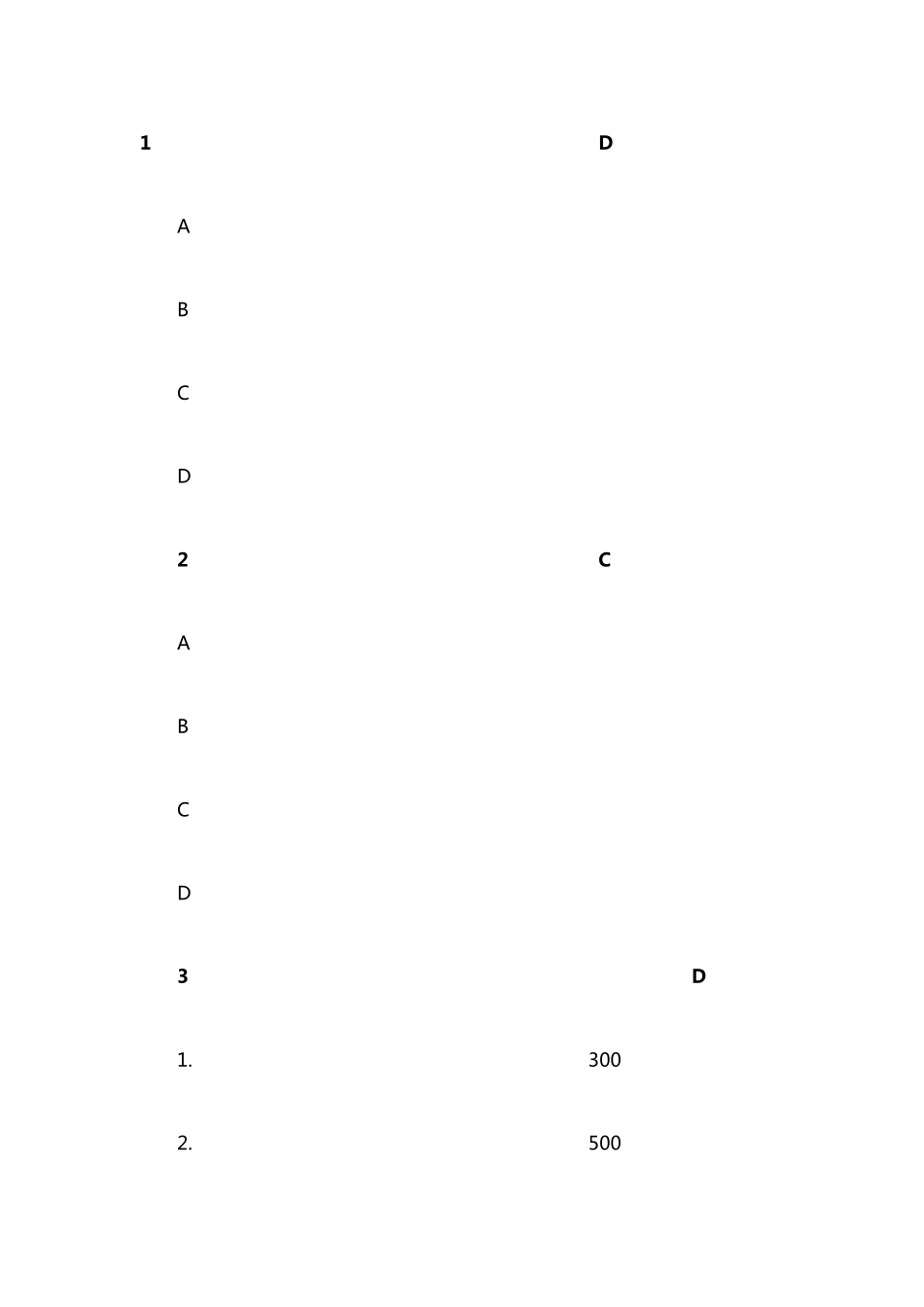 1 D

A

B

C

D

2 C

A

B

C

D

3 D

1. 300

2. 500